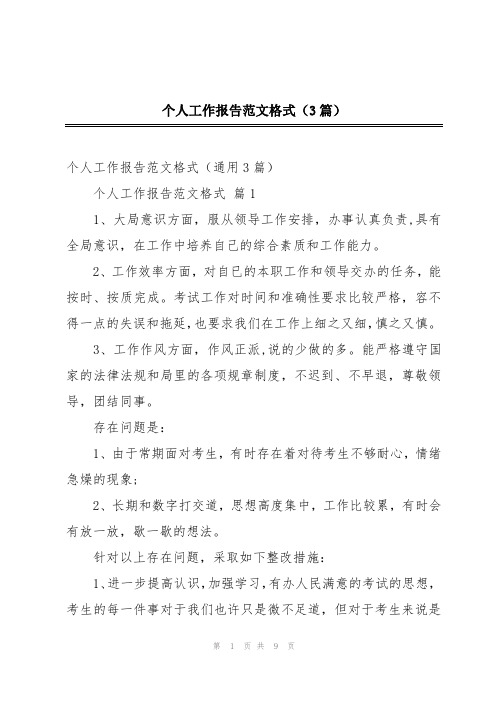 个人工作报告范文格式（3篇）

个人工作报告范文格式（通用3篇）

个人工作报告范文格式 篇1

1、大局意识方面，服从领导工作安排，办事认真负责,具有全局意识，在工作中培养自己的综合素质和工作能力。

2、工作效率方面，对自己的本职工作和领导交办的任务，能按时、按质完成。考试工作对时间和准确性要求比较严格，容不得一点的失误和拖延，也要求我们在工作上细之又细，慎之又慎。

3、工作作风方面，作风正派，说的少做的多。能严格遵守国家的法律法规和局里的各项规章制度，不迟到、不早退，尊敬领导，团结同事。

存在问题是：

1、由于常期面对考生，有时存在着对待考生不够耐心，情绪急燥的现象；

2、长期和数字打交道，思想高度集中，工作比较累，有时会有放一放，歇一歇的想法。

针对以上存在问题，采取如下整改措施：

1、进一步提高认识，加强学习，有办人民满意的考试的思想，考生的每一件事对于我们也许只是微不足道，但对于考生来说是

第 1 页 共 9 页